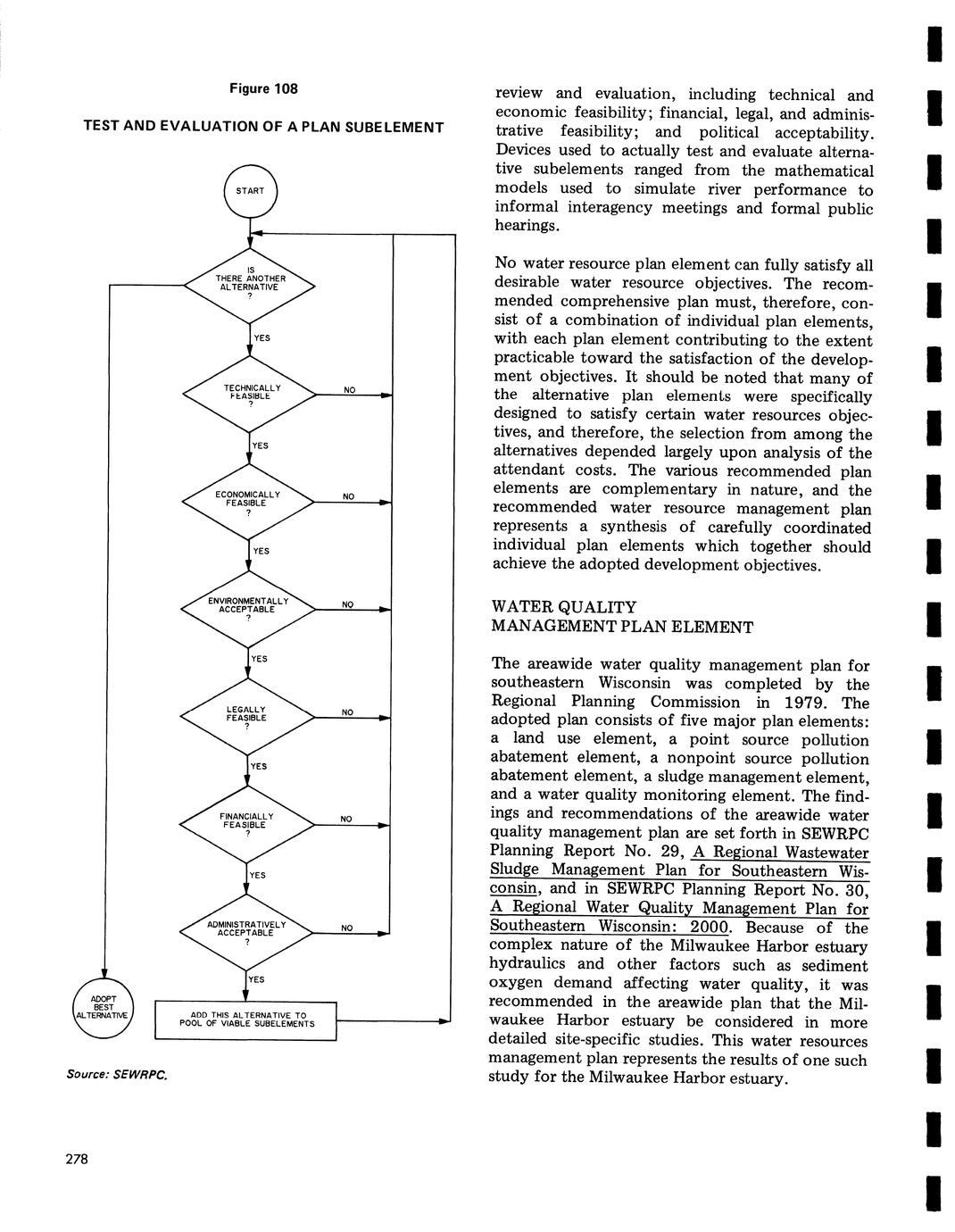 Figure 108

TEST AND EVALUATION OF A PLAN SUBELEMENT

START

IS THERE ANOTHER ALTERNATIVE ?

YES

TECHNICALLY FEASIBLE ?

NO

YES

ECONOMICALLY FEASIBLE ?

NO

YES

ENVIRONMENTALLY ACCEPTABLE ?

NO

YES

LEGALLY FEASIBLE ?

NO

YES

FINANCIALLY FEASIBLE ?

NO

YES

ADMINISTRATIVELY ACCEPTABLE ?

NO

YES

ADOPT BEST ALTERNATIVE

ADD THIS ALTERNATIVE TO POOL OF VIABLE SUBELEMENTS

Source: SEWRPC.

review and evaluation, including technical and economic feasibility; financial, legal, and administrative feasibility; and political acceptability. Devices used to actually test and evaluate alternative subelements ranged from the mathematical models used to simulate river performance to informal interagency meetings and formal public hearings.

No water resource plan element can fully satisfy all desirable water resource objectives. The recommended comprehensive plan must, therefore, consist of a combination of individual plan elements, with each plan element contributing to the extent practicable toward the satisfaction of the development objectives. It should be noted that many of the alternative plan elements were specifically designed to satisfy certain water resources objectives, and therefore, the selection from among the alternatives depended largely upon analysis of the attendant costs. The various recommended plan elements are complementary in nature, and the recommended water resource management plan represents a synthesis of carefully coordinated individual plan elements which together should achieve the adopted development objectives.

WATER QUALITY
MANAGEMENT PLAN ELEMENT

The areawide water quality management plan for southeastern Wisconsin was completed by the Regional Planning Commission in 1979. The adopted plan consists of five major plan elements: a land use element, a point source pollution abatement element, a nonpoint source pollution abatement element, a sludge management element, and a water quality monitoring element. The findings and recommendations of the areawide water quality management plan are set forth in SEWRPC Planning Report No. 29, A Regional Wastewater Sludge Management Plan for Southeastern Wisconsin, and in SEWRPC Planning Report No. 30, A Regional Water Quality Management Plan for Southeastern Wisconsin: 2000. Because of the complex nature of the Milwaukee Harbor estuary hydraulics and other factors such as sediment oxygen demand affecting water quality, it was recommended in the areawide plan that the Milwaukee Harbor estuary be considered in more detailed site-specific studies. This water resources management plan represents the results of one such study for the Milwaukee Harbor estuary.

278